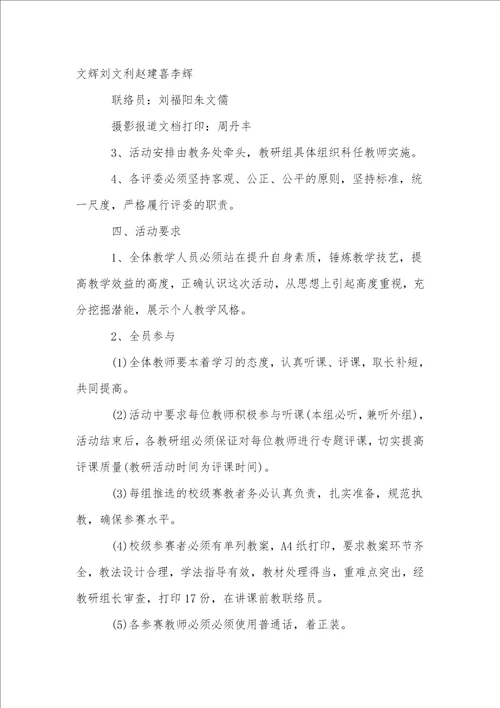 文辉刘文利赵建喜李辉

联络员：刘福阳朱文儒

摄影报道文档打印：周丹丰

3、活动安排由教务处牵头，教研组具体组织科任教师实施。

4、各评委必须坚持客观、公正、公平的原则，坚持标准，统一尺度，严格履行评委的职责。

四、活动要求

1、全体教学人员必须站在提升自身素质，锤炼教学技艺，提高教学效益的高度，正确认识这次活动，从思想上引起高度重视，充分挖掘潜能，展示个人教学风格。

2、全员参与

(1)全体教师要本着学习的态度，认真听课、评课，取长补短，共同提高。

(2)活动中要求每位教师积极参与听课(本组必听，兼听外组)，活动结束后，各教研组必须保证对每位教师进行专题评课，切实提高评课质量(教研活动时间为评课时间)。

(3)每组推选的校级赛教者务必认真负责，扎实准备，规范执教，确保参赛水平。

(4)校级参赛者必须有单列教案，A4纸打印，要求教案环节齐全，教法设计合理，学法指导有效，教材处理得当，重难点突出，经教研组长审查，打印17份，在讲课前教联络员。

(5)各参赛教师必须必须使用普通话，着正装。